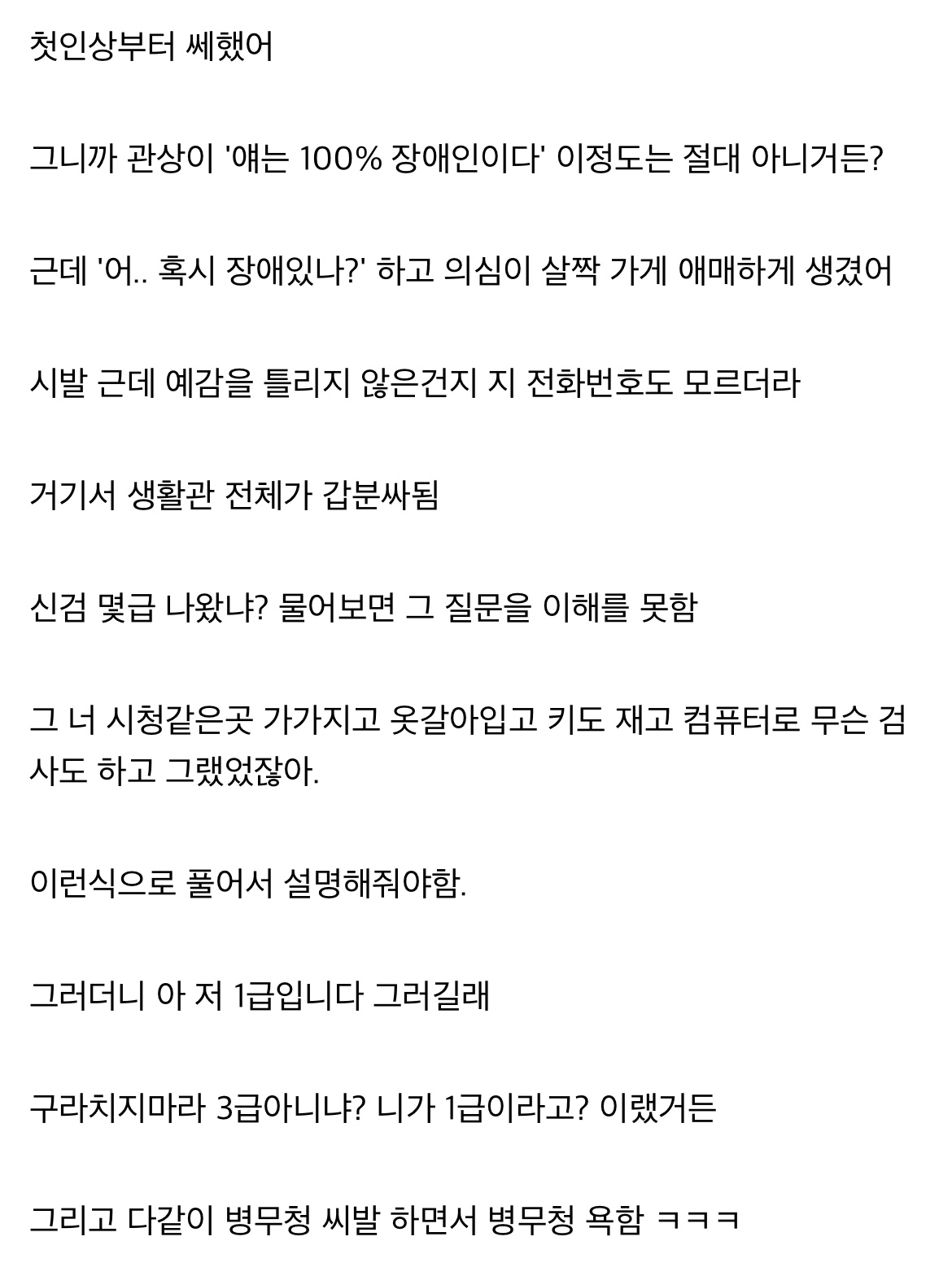 첫인상부터 쎄했어

그니까 관상이 '얘는 100% 장애인이다' 이정도는 절대 아니거든?

근데 '어.. 혹시 장애있나?' 하고 의심이 살짝 가게 애매하게 생겼어

시발 근데 예감을 틀리지 않은건지 지 전화번호도 모르더라

거기서 생활관 전체가 갑분싸됨

신검 몇급 나왔냐? 물어보면 그 질문을 이해를 못함

그 너 시청같은곳 가가지고 옷갈아입고 키도 재고 컴퓨터로 무슨 검사도 하고 그랬었잖아.

이런식으로 풀어서 설명해줘야함.

그러더니 아 저 1급입니다 그러길래

구라치지마라 3급아니냐? 니가 1급이라고? 이랬거든

그리고 다같이 병무청 씨발 하면서 병무청 욕함 ㅋㅋㅋ